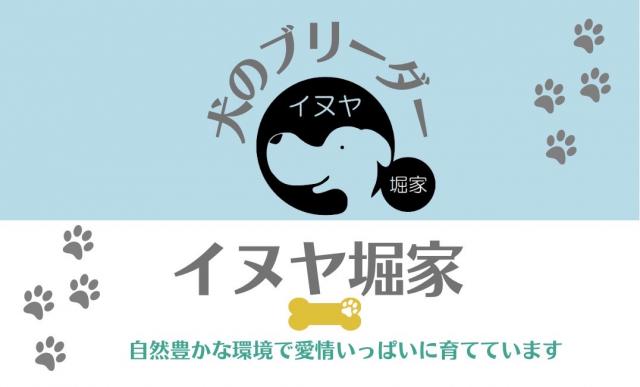 犬のブリーダー

イヌヤ

堀家

イヌヤ堀家

自然豊かな環境で愛情いっぱいに育てています